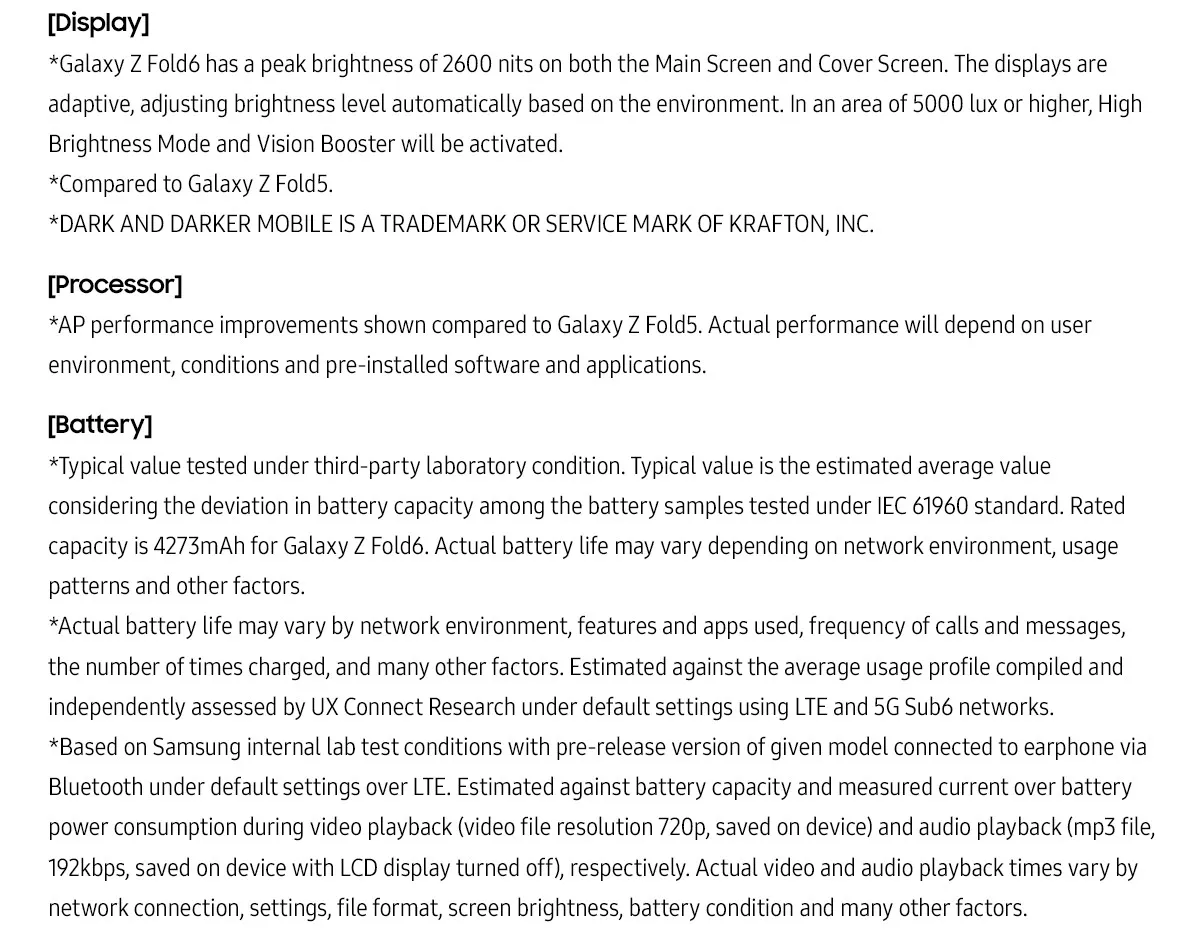 [Display]
*Galaxy Z Fold6 has a peak brightness of 2600 nits on both the Main Screen and Cover Screen. The displays are adaptive, adjusting brightness level automatically based on the environment. In an area of 5000 lux or higher, High Brightness Mode and Vision Booster will be activated.
*Compared to Galaxy Z Fold5.
*DARK AND DARKER MOBILE IS A TRADEMARK OR SERVICE MARK OF KRAFTON, INC.

[Processor]
*AP performance improvements shown compared to Galaxy Z Fold5. Actual performance will depend on user environment, conditions and pre-installed software and applications.

[Battery]
*Typical value tested under third-party laboratory condition. Typical value is the estimated average value considering the deviation in battery capacity among the battery samples tested under IEC 61960 standard. Rated capacity is 4273mAh for Galaxy Z Fold6. Actual battery life may vary depending on network environment, usage patterns and other factors.
*Actual battery life may vary by network environment, features and apps used, frequency of calls and messages, the number of times charged, and many other factors. Estimated against the average usage profile compiled and independently assessed by UX Connect Research under default settings using LTE and 5G Sub6 networks.
*Based on Samsung internal lab test conditions with pre-release version of given model connected to earphone via Bluetooth under default settings over LTE. Estimated against battery capacity and measured current over battery power consumption during video playback (video file resolution 720p, saved on device) and audio playback (mp3 file, 192kbps, saved on device with LCD display turned off), respectively. Actual video and audio playback times vary by network connection, settings, file format, screen brightness, battery condition and many other factors.